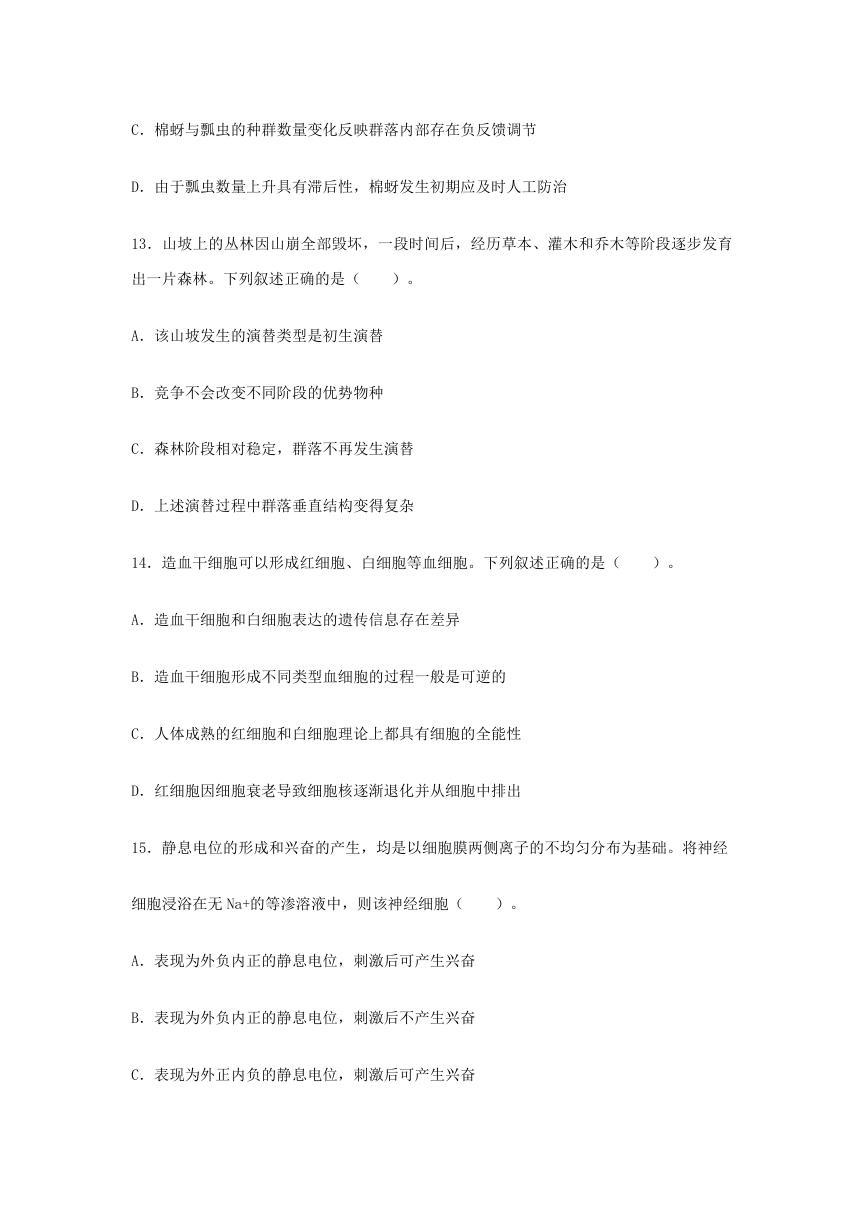 C．棉蚜与瓢虫的种群数量变化反映群落内部存在负反馈调节

D．由于瓢虫数量上升具有滞后性，棉蚜发生初期应及时人工防治

13．山坡上的丛林因山崩全部毁坏，一段时间后，经历草本、灌木和乔木等阶段逐步发育出一片森林。下列叙述正确的是（　　）。

A．该山坡发生的演替类型是初生演替

B．竞争不会改变不同阶段的优势物种

C．森林阶段相对稳定，群落不再发生演替

D．上述演替过程中群落垂直结构变得复杂

14．造血干细胞可以形成红细胞、白细胞等血细胞。下列叙述正确的是（　　）。

A．造血干细胞和白细胞表达的遗传信息存在差异

B．造血干细胞形成不同类型血细胞的过程一般是可逆的

C．人体成熟的红细胞和白细胞理论上都具有细胞的全能性

D．红细胞因细胞衰老导致细胞核逐渐退化并从细胞中排出

15．静息电位的形成和兴奋的产生，均是以细胞膜两侧离子的不均匀分布为基础。将神经细胞浸浴在无 Na+的等渗溶液中，则该神经细胞（　　）。

A．表现为外负内正的静息电位，刺激后可产生兴奋

B．表现为外负内正的静息电位，刺激后不产生兴奋

C．表现为外正内负的静息电位，刺激后可产生兴奋